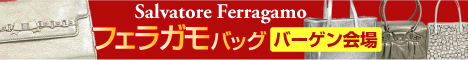 Salvatore Ferragamo
フェラガモバッグ バーゲン会場